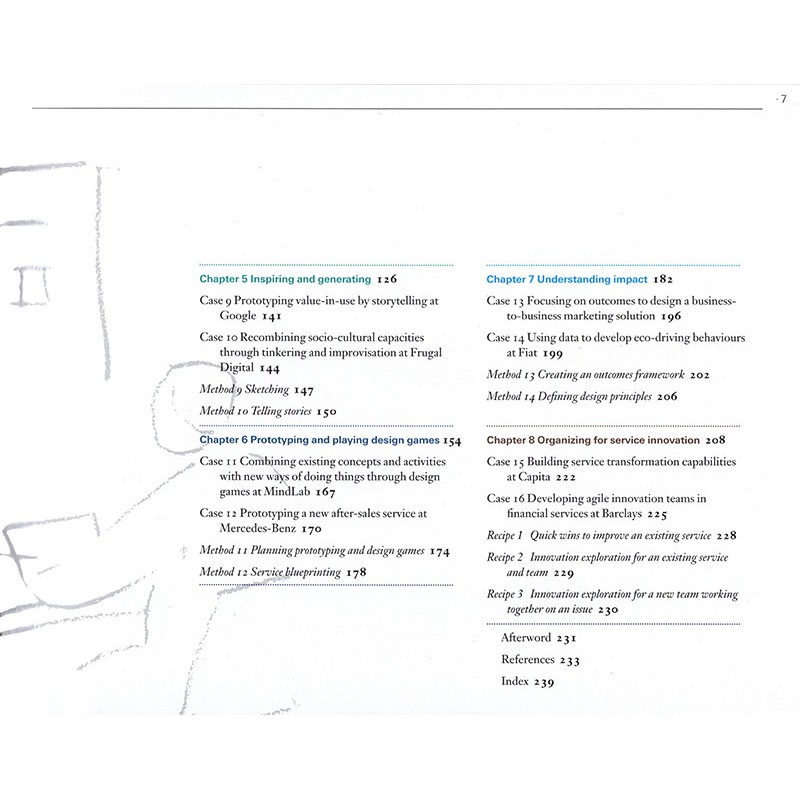 7

Chapter 5 Inspiring and generating 126

Case 9 Prototyping value-in-use by storytelling at Google 141

Case 10 Recombining socio-cultural capacities through tinkering and improvisation at Frugal Digital 144

Method 9 Sketching 147

Method 10 Telling stories 150

Chapter 6 Prototyping and playing design games 154

Case 11 Combining existing concepts and activities with new ways of doing things through design games at MindLab 167

Case 12 Prototyping a new after-sales service at Mercedes-Benz 170

Method 11 Planning prototyping and design games 174

Method 12 Service blueprinting 178

Chapter 7 Understanding impact 182

Case 13 Focusing on outcomes to design a business-to-business marketing solution 196

Case 14 Using data to develop eco-driving behaviours at Fiat 199

Method 13 Creating an outcomes framework 202

Method 14 Defining design principles 206

Chapter 8 Organizing for service innovation 208

Case 15 Building service transformation capabilities at Capita 222

Case 16 Developing agile innovation teams in financial services at Barclays 225

Recipe 1 Quick wins to improve an existing service 228

Recipe 2 Innovation exploration for an existing service and team 229

Recipe 3 Innovation exploration for a new team working together on an issue 230

Afterword 231

References 233

Index 239